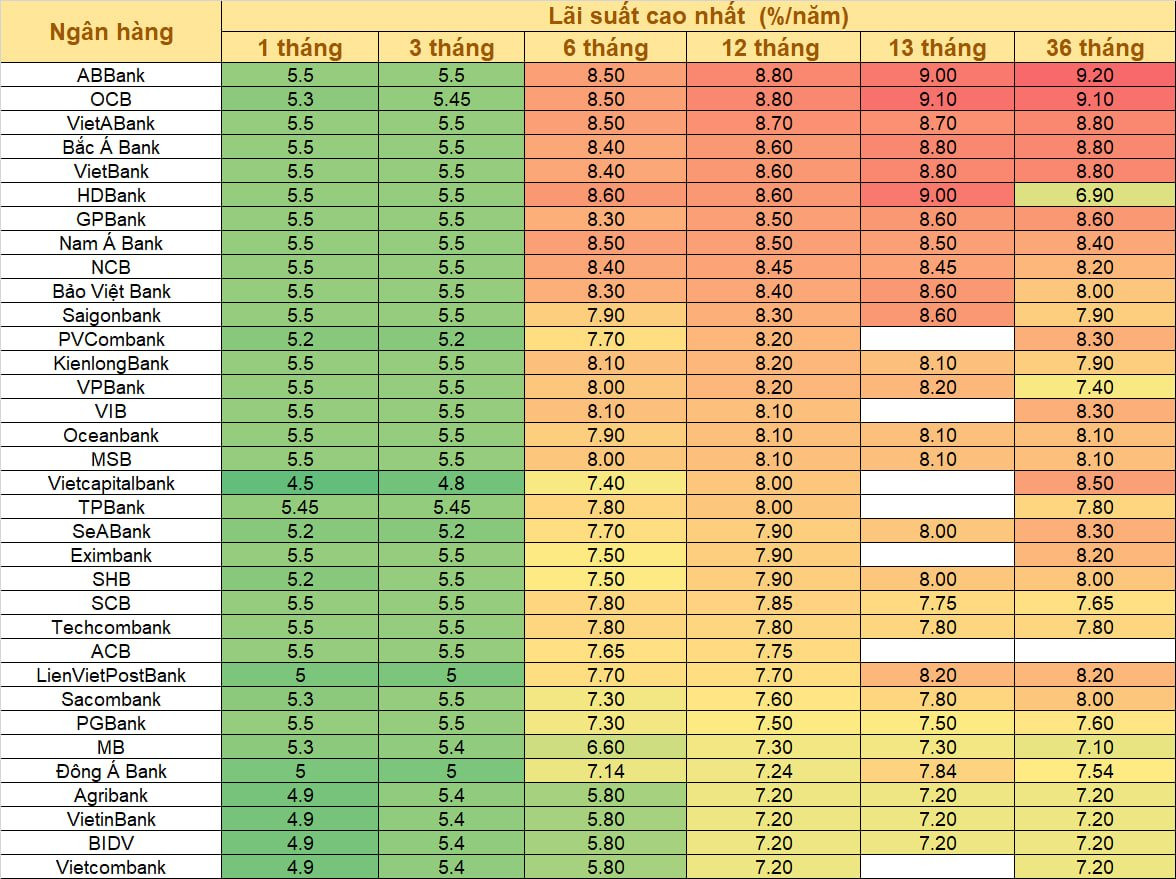 | Ngân hàng | Lãi suất cao nhất (%/năm) | | | | | |
|---|---|---|---|---|---|---|
| | 1 tháng | 3 tháng | 6 tháng | 12 tháng | 13 tháng | 36 tháng |
| ABBank | 5.5 | 5.5 | 8.50 | 8.80 | 9.00 | 9.20 |
| OCB | 5.3 | 5.45 | 8.50 | 8.80 | 9.10 | 9.10 |
| VietABank | 5.5 | 5.5 | 8.50 | 8.70 | 8.70 | 8.80 |
| Bắc Á Bank | 5.5 | 5.5 | 8.40 | 8.60 | 8.80 | 8.80 |
| VietBank | 5.5 | 5.5 | 8.40 | 8.60 | 8.80 | 8.80 |
| HDBank | 5.5 | 5.5 | 8.60 | 8.60 | 9.00 | 6.90 |
| GPBank | 5.5 | 5.5 | 8.30 | 8.50 | 8.60 | 8.60 |
| Nam Á Bank | 5.5 | 5.5 | 8.50 | 8.50 | 8.50 | 8.40 |
| NCB | 5.5 | 5.5 | 8.40 | 8.45 | 8.45 | 8.20 |
| Bảo Việt Bank | 5.5 | 5.5 | 8.30 | 8.40 | 8.60 | 8.00 |
| Saigonbank | 5.5 | 5.5 | 7.90 | 8.30 | 8.60 | 7.90 |
| PVCombank | 5.2 | 5.2 | 7.70 | 8.20 | | 8.30 |
| KienlongBank | 5.5 | 5.5 | 8.10 | 8.20 | 8.10 | 7.90 |
| VPBank | 5.5 | 5.5 | 8.00 | 8.20 | 8.20 | 7.40 |
| VIB | 5.5 | 5.5 | 8.10 | 8.10 | | 8.30 |
| Oceanbank | 5.5 | 5.5 | 7.90 | 8.10 | 8.10 | 8.10 |
| MSB | 5.5 | 5.5 | 8.00 | 8.10 | 8.10 | 8.10 |
| Vietcapitalbank | 4.5 | 4.8 | 7.40 | 8.00 | | 8.50 |
| TPBank | 5.45 | 5.45 | 7.80 | 8.00 | | 7.80 |
| SeABank | 5.2 | 5.2 | 7.70 | 7.90 | 8.00 | 8.30 |
| Eximbank | 5.5 | 5.5 | 7.50 | 7.90 | | 8.20 |
| SHB | 5.2 | 5.5 | 7.50 | 7.90 | 8.00 | 8.00 |
| SCB | 5.5 | 5.5 | 7.80 | 7.85 | 7.75 | 7.65 |
| Techcombank | 5.5 | 5.5 | 7.80 | 7.80 | 7.80 | 7.80 |
| ACB | 5.5 | 5.5 | 7.65 | 7.75 | | |
| LienVietPostBank | 5 | 5 | 7.70 | 7.70 | 8.20 | 8.20 |
| Sacombank | 5.3 | 5.5 | 7.30 | 7.60 | 7.80 | 8.00 |
| PGBank | 5.5 | 5.5 | 7.30 | 7.50 | 7.50 | 7.60 |
| MB | 5.3 | 5.4 | 6.60 | 7.30 | 7.30 | 7.10 |
| Đông Á Bank | 5 | 5 | 7.14 | 7.24 | 7.84 | 7.54 |
| Agribank | 4.9 | 5.4 | 5.80 | 7.20 | 7.20 | 7.20 |
| VietinBank | 4.9 | 5.4 | 5.80 | 7.20 | 7.20 | 7.20 |
| BIDV | 4.9 | 5.4 | 5.80 | 7.20 | 7.20 | 7.20 |
| Vietcombank | 4.9 | 5.4 | 5.80 | 7.20 | | 7.20 |